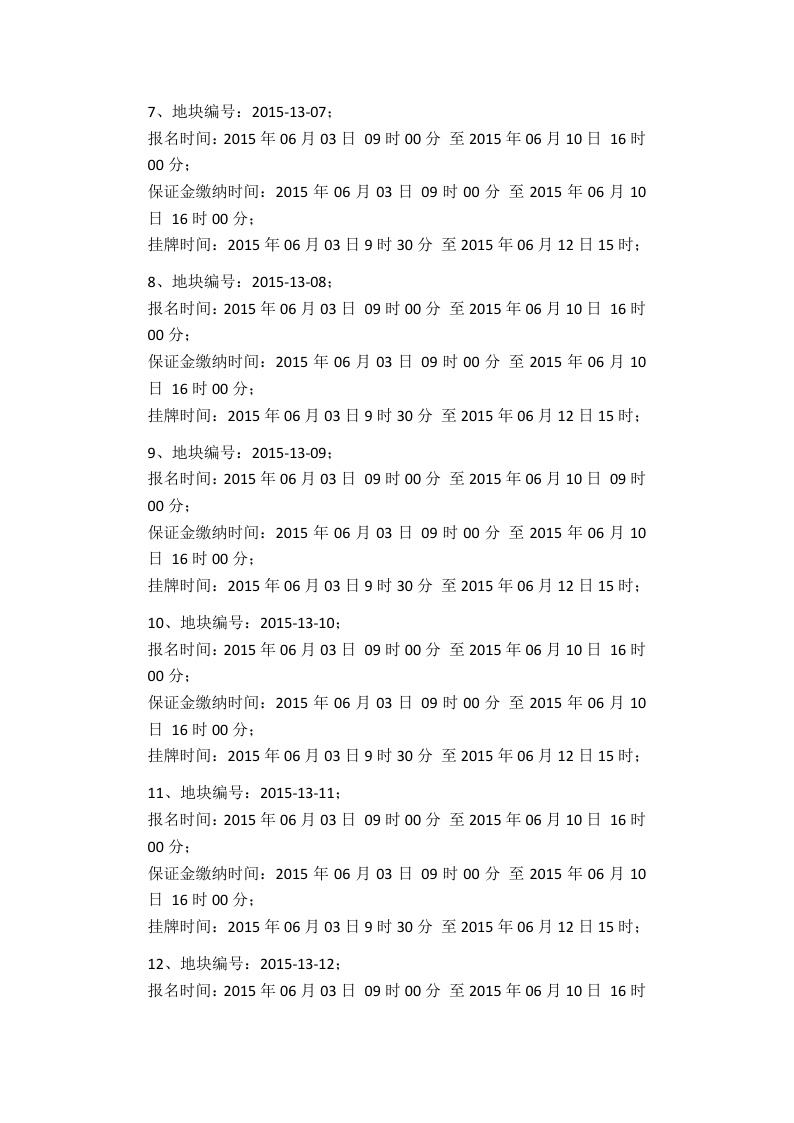 7、地块编号：2015-13-07；
报名时间：2015 年 06 月 03 日 09 时 00 分 至 2015 年 06 月 10 日 16 时 00 分；
保证金缴纳时间：2015 年 06 月 03 日 09 时 00 分 至 2015 年 06 月 10 日 16 时 00 分；
挂牌时间：2015 年 06 月 03 日 9 时 30 分 至 2015 年 06 月 12 日 15 时；

8、地块编号：2015-13-08；
报名时间：2015 年 06 月 03 日 09 时 00 分 至 2015 年 06 月 10 日 16 时 00 分；
保证金缴纳时间：2015 年 06 月 03 日 09 时 00 分 至 2015 年 06 月 10 日 16 时 00 分；
挂牌时间：2015 年 06 月 03 日 9 时 30 分 至 2015 年 06 月 12 日 15 时；

9、地块编号：2015-13-09；
报名时间：2015 年 06 月 03 日 09 时 00 分 至 2015 年 06 月 10 日 09 时 00 分；
保证金缴纳时间：2015 年 06 月 03 日 09 时 00 分 至 2015 年 06 月 10 日 16 时 00 分；
挂牌时间：2015 年 06 月 03 日 9 时 30 分 至 2015 年 06 月 12 日 15 时；

10、地块编号：2015-13-10；
报名时间：2015 年 06 月 03 日 09 时 00 分 至 2015 年 06 月 10 日 16 时 00 分；
保证金缴纳时间：2015 年 06 月 03 日 09 时 00 分 至 2015 年 06 月 10 日 16 时 00 分；
挂牌时间：2015 年 06 月 03 日 9 时 30 分 至 2015 年 06 月 12 日 15 时；

11、地块编号：2015-13-11；
报名时间：2015 年 06 月 03 日 09 时 00 分 至 2015 年 06 月 10 日 16 时 00 分；
保证金缴纳时间：2015 年 06 月 03 日 09 时 00 分 至 2015 年 06 月 10 日 16 时 00 分；
挂牌时间：2015 年 06 月 03 日 9 时 30 分 至 2015 年 06 月 12 日 15 时；

12、地块编号：2015-13-12；
报名时间：2015 年 06 月 03 日 09 时 00 分 至 2015 年 06 月 10 日 16 时